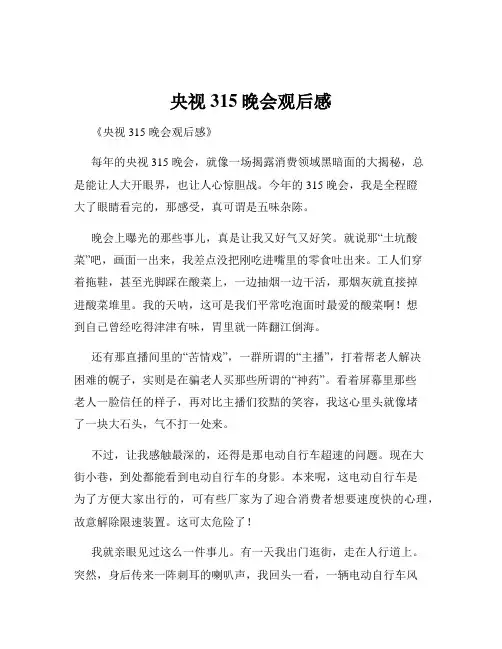 央视 315 晚会观后感

《央视 315 晚会观后感》

每年的央视 315 晚会，就像一场揭露消费领域黑暗面的大揭秘，总是能让人大开眼界，也让人心惊胆战。今年的 315 晚会，我是全程瞪大了眼睛看完的，那感受，真可谓是五味杂陈。

晚会上曝光的那些事儿，真是让我又好气又好笑。就说那“土坑酸菜”吧，画面一出来，我差点没把刚吃进嘴里的零食吐出来。工人们穿着拖鞋，甚至光脚踩在酸菜上，一边抽烟一边干活，那烟灰就直接掉进酸菜堆里。我的天呐，这可是我们平常吃泡面时最爱的酸菜啊！想到自己曾经吃得津津有味，胃里就一阵翻江倒海。

还有那直播间里的“苦情戏”，一群所谓的“主播”，打着帮老人解决困难的幌子，实则是在骗老人买那些所谓的“神药”。看着屏幕里那些老人一脸信任的样子，再对比主播们狡黠的笑容，我这心里头就像堵了一块大石头，气不打一处来。

不过，让我感触最深的，还得是那电动自行车超速的问题。现在大街小巷，到处都能看到电动自行车的身影。本来呢，这电动自行车是为了方便大家出行的，可有些厂家为了迎合消费者想要速度快的心理，故意解除限速装置。这可太危险了！

我就亲眼见过这么一件事儿。有一天我出门逛街，走在人行道上。突然，身后传来一阵刺耳的喇叭声，我回头一看，一辆电动自行车风